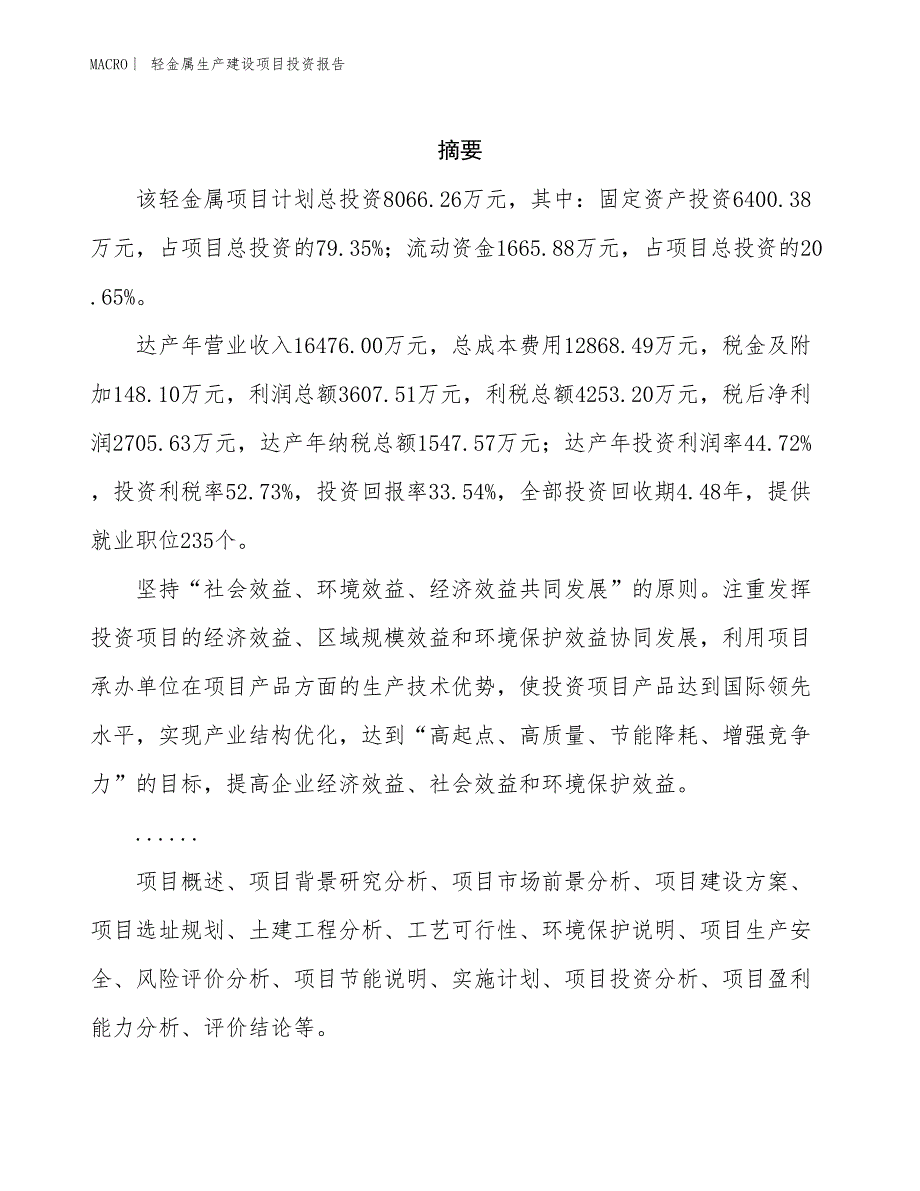 MACRO | 轻金属生产建设项目投资报告

摘要

该轻金属项目计划总投资8066.26万元，其中：固定资产投资6400.38万元，占项目总投资的79.35%；流动资金1665.88万元，占项目总投资的20.65%。

达产年营业收入16476.00万元，总成本费用12868.49万元，税金及附加148.10万元，利润总额3607.51万元，利税总额4253.20万元，税后净利润2705.63万元，达产年纳税总额1547.57万元；达产年投资利润率44.72%，投资利税率52.73%，投资回报率33.54%，全部投资回收期4.48年，提供就业职位235个。

坚持“社会效益、环境效益、经济效益共同发展”的原则。注重发挥投资项目的经济效益、区域规模效益和环境保护效益协同发展，利用项目承办单位在项目产品方面的生产技术优势，使投资项目产品达到国际领先水平，实现产业结构优化，达到“高起点、高质量、节能降耗、增强竞争力”的目标，提高企业经济效益、社会效益和环境保护效益。

......

项目概述、项目背景研究分析、项目市场前景分析、项目建设方案、项目选址规划、土建工程分析、工艺可行性、环境保护说明、项目生产安全、风险评价分析、项目节能说明、实施计划、项目投资分析、项目盈利能力分析、评价结论等。